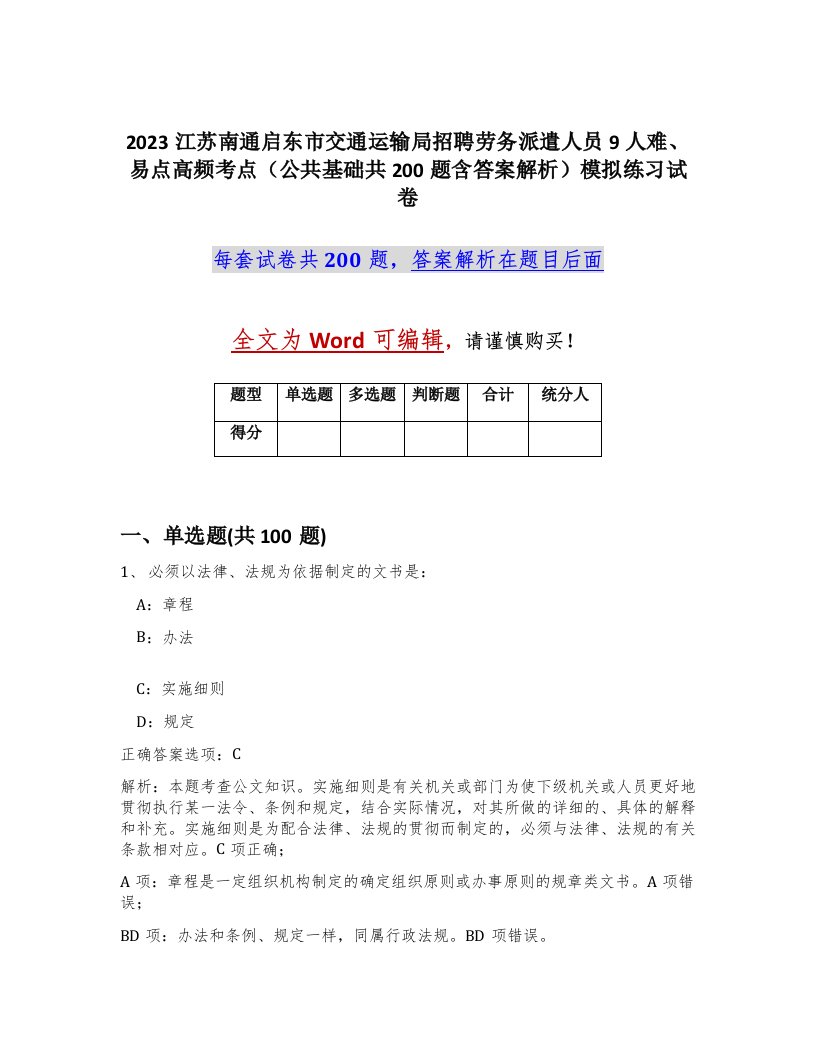 2023 江苏南通启东市交通运输局招聘劳务派遣人员 9 人难、易点高频考点（公共基础共 200 题含答案解析）模拟练习试卷

每套试卷共 200 题，答案解析在题目后面

全文为 Word 可编辑，请谨慎购买！

| 题型 | 单选题 | 多选题 | 判断题 | 合计 | 统分人 |
|---|---|---|---|---|---|
| 得分 | | | | | |

一、单选题(共 100 题)

1、必须以法律、法规为依据制定的文书是：

A：章程

B：办法

C：实施细则

D：规定

正确答案选项：C

解析：本题考查公文知识。实施细则是有关机关或部门为使下级机关或人员更好地贯彻执行某一法令、条例和规定，结合实际情况，对其所做的详细的、具体的解释和补充。实施细则是为配合法律、法规的贯彻而制定的，必须与法律、法规的有关条款相对应。C 项正确；

A 项：章程是一定组织机构制定的确定组织原则或办事原则的规章类文书。A 项错误；

BD 项：办法和条例、规定一样，同属行政法规。BD 项错误。